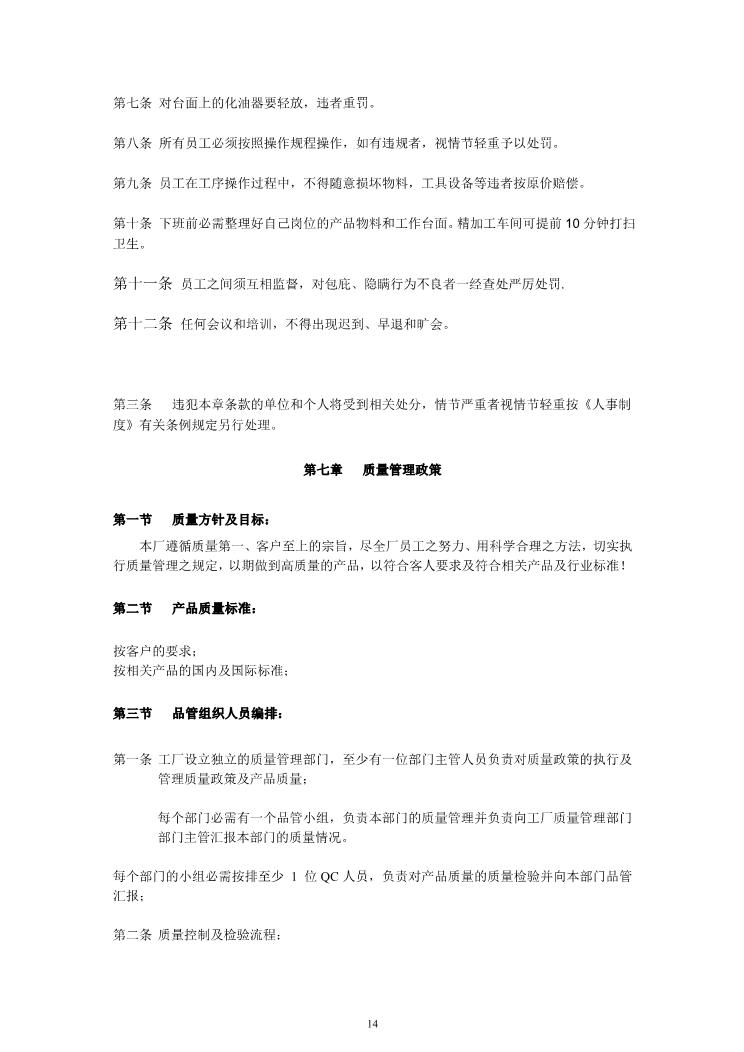 第七条 对台面上的化油器要轻放，违者重罚。

第八条 所有员工必须按照操作规程操作，如有违规者，视情节轻重予以处罚。

第九条 员工在工序操作过程中，不得随意损坏物料，工具设备等违者按原价赔偿。

第十条 下班前必需整理好自己岗位的产品物料和工作台面。精加工车间可提前 10 分钟打扫卫生。

第十一条 员工之间须互相监督，对包庇、隐瞒行为不良者一经查处严厉处罚.

第十二条 任何会议和培训，不得出现迟到、早退和旷会。

第三条 违犯本章条款的单位和个人将受到相关处分，情节严重者视情节轻重按《人事制度》有关条例规定另行处理。

第七章 质量管理政策

第一节 质量方针及目标：

本厂遵循质量第一、客户至上的宗旨，尽全厂员工之努力、用科学合理之方法，切实执行质量管理之规定，以期做到高质量的产品，以符合客人要求及符合相关产品及行业标准！

第二节 产品质量标准：

按客户的要求；
按相关产品的国内及国际标准；

第三节 品管组织人员编排：

第一条 工厂设立独立的质量管理部门，至少有一位部门主管人员负责对质量政策的执行及管理质量政策及产品质量；

每个部门必需有一个品管小组，负责本部门的质量管理并负责向工厂质量管理部门部门主管汇报本部门的质量情况。

每个部门的小组必需按排至少 1 位 QC 人员，负责对产品质量的质量检验并向本部门品管汇报；

第二条 质量控制及检验流程；

14